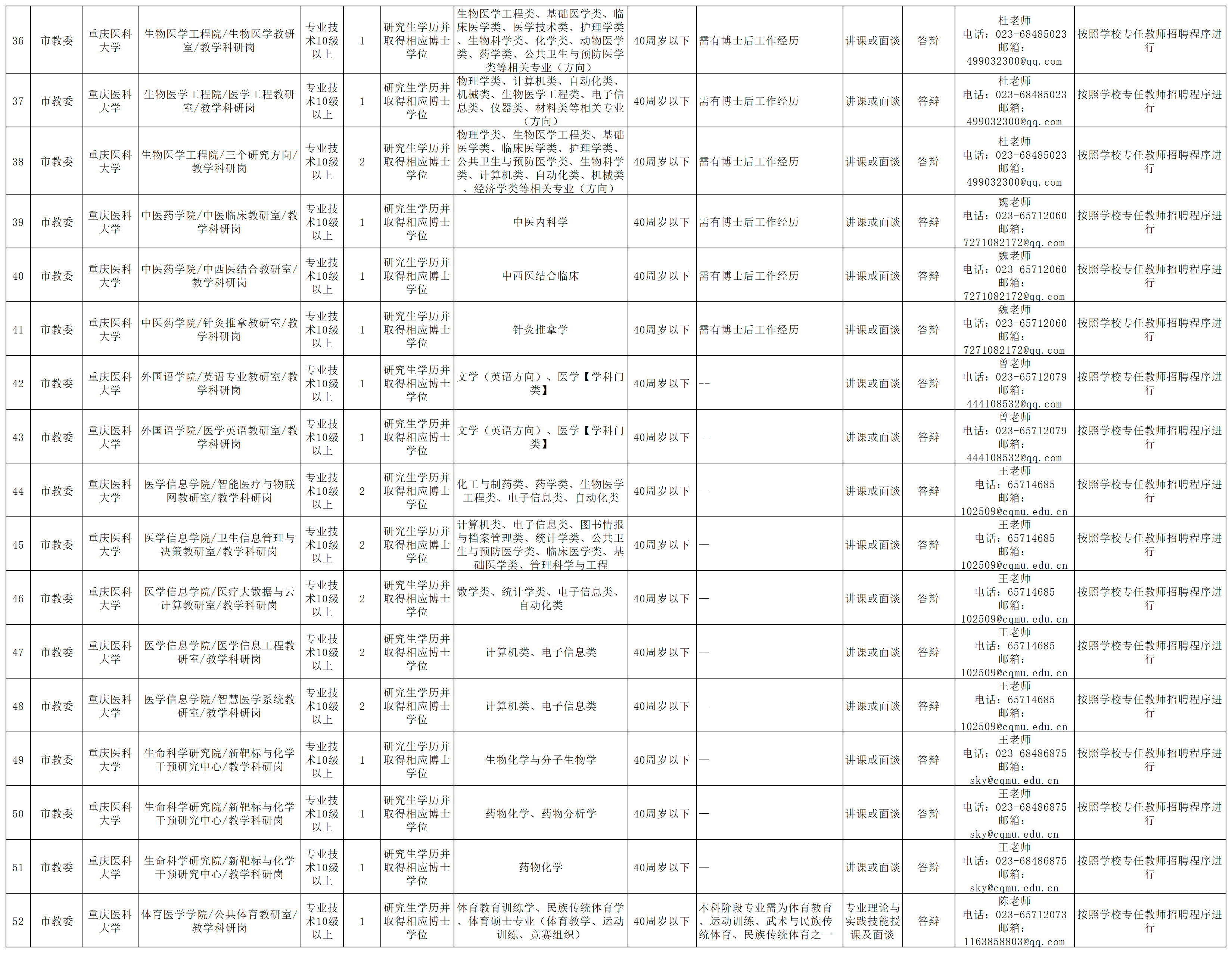 | 36 | 市教委 | 重庆医科大学 | 生物医学工程院/生物医学教研室/教学科研岗 | 专业技术10级以上 | 1 | 研究生学历并取得相应博士学位 | 生物医学工程类、基础医学类、临床医学类、医学技术类、护理学类、生物科学类、化学类、动物医学类、药学类、公共卫生与预防医学类等相关专业（方向） | 40周岁以下 | 需有博士后工作经历 | 讲课或面谈 | 答辩 | 杜老师 电话：023-68485023 邮箱：499032300@qq.com | 按照学校专任教师招聘程序进行 |
|---|---|---|---|---|---|---|---|---|---|---|---|---|---|
| 37 | 市教委 | 重庆医科大学 | 生物医学工程院/医学工程教研室/教学科研岗 | 专业技术10级以上 | 1 | 研究生学历并取得相应博士学位 | 物理学类、计算机类、自动化类、机械类、生物医学工程类、电子信息类、仪器类、材料类等相关专业（方向） | 40周岁以下 | 需有博士后工作经历 | 讲课或面谈 | 答辩 | 杜老师 电话：023-68485023 邮箱：499032300@qq.com | 按照学校专任教师招聘程序进行 |
| 38 | 市教委 | 重庆医科大学 | 生物医学工程院/三个研究方向/教学科研岗 | 专业技术10级以上 | 2 | 研究生学历并取得相应博士学位 | 物理学类、生物医学工程类、基础医学类、临床医学类、护理学类、公共卫生与预防医学类、生物科学类、计算机类、自动化类、机械类、经济学类等相关专业（方向） | 40周岁以下 | 需有博士后工作经历 | 讲课或面谈 | 答辩 | 杜老师 电话：023-68485023 邮箱：499032300@qq.com | 按照学校专任教师招聘程序进行 |
| 39 | 市教委 | 重庆医科大学 | 中医药学院/中医临床教研室/教学科研岗 | 专业技术10级以上 | 1 | 研究生学历并取得相应博士学位 | 中医内科学 | 40周岁以下 | 需有博士后工作经历 | 讲课或面谈 | 答辩 | 魏老师 电话：023-65712060 邮箱：7271082172@qq.com | 按照学校专任教师招聘程序进行 |
| 40 | 市教委 | 重庆医科大学 | 中医药学院/中西医结合教研室/教学科研岗 | 专业技术10级以上 | 1 | 研究生学历并取得相应博士学位 | 中西医结合临床 | 40周岁以下 | 需有博士后工作经历 | 讲课或面谈 | 答辩 | 魏老师 电话：023-65712060 邮箱：7271082172@qq.com | 按照学校专任教师招聘程序进行 |
| 41 | 市教委 | 重庆医科大学 | 中医药学院/针灸推拿教研室/教学科研岗 | 专业技术10级以上 | 1 | 研究生学历并取得相应博士学位 | 针灸推拿学 | 40周岁以下 | 需有博士后工作经历 | 讲课或面谈 | 答辩 | 魏老师 电话：023-65712060 邮箱：7271082172@qq.com | 按照学校专任教师招聘程序进行 |
| 42 | 市教委 | 重庆医科大学 | 外国语学院/英语专业教研室/教学科研岗 | 专业技术10级以上 | 1 | 研究生学历并取得相应博士学位 | 文学（英语方向）、医学【学科门类】 | 40周岁以下 | -- | 讲课或面谈 | 答辩 | 曾老师 电话：023-65712079 邮箱：444108532@qq.com | 按照学校专任教师招聘程序进行 |
| 43 | 市教委 | 重庆医科大学 | 外国语学院/医学英语教研室/教学科研岗 | 专业技术10级以上 | 1 | 研究生学历并取得相应博士学位 | 文学（英语方向）、医学【学科门类】 | 40周岁以下 | -- | 讲课或面谈 | 答辩 | 曾老师 电话：023-65712079 邮箱：444108532@qq.com | 按照学校专任教师招聘程序进行 |
| 44 | 市教委 | 重庆医科大学 | 医学信息学院/智能医疗与物联网教研室/教学科研岗 | 专业技术10级以上 | 2 | 研究生学历并取得相应博士学位 | 化工与制药类、药学类、生物医学工程类、电子信息类、自动化类 | 40周岁以下 | — | 讲课或面谈 | 答辩 | 王老师 电话：65714685 邮箱：102509@cqmu.edu.cn | 按照学校专任教师招聘程序进行 |
| 45 | 市教委 | 重庆医科大学 | 医学信息学院/卫生信息管理与决策教研室/教学科研岗 | 专业技术10级以上 | 2 | 研究生学历并取得相应博士学位 | 计算机类、电子信息类、图书情报与档案管理类、统计学类、公共卫生与预防医学类、临床医学类、基础医学类、管理科学与工程 | 40周岁以下 | — | 讲课或面谈 | 答辩 | 王老师 电话：65714685 邮箱：102509@cqmu.edu.cn | 按照学校专任教师招聘程序进行 |
| 46 | 市教委 | 重庆医科大学 | 医学信息学院/医疗大数据与云计算教研室/教学科研岗 | 专业技术10级以上 | 2 | 研究生学历并取得相应博士学位 | 数学类、统计学类、电子信息类、自动化类 | 40周岁以下 | — | 讲课或面谈 | 答辩 | 王老师 电话：65714685 邮箱：102509@cqmu.edu.cn | 按照学校专任教师招聘程序进行 |
| 47 | 市教委 | 重庆医科大学 | 医学信息学院/医学信息工程教研室/教学科研岗 | 专业技术10级以上 | 2 | 研究生学历并取得相应博士学位 | 计算机类、电子信息类 | 40周岁以下 | — | 讲课或面谈 | 答辩 | 王老师 电话：65714685 邮箱：102509@cqmu.edu.cn | 按照学校专任教师招聘程序进行 |
| 48 | 市教委 | 重庆医科大学 | 医学信息学院/智慧医学系统教研室/教学科研岗 | 专业技术10级以上 | 2 | 研究生学历并取得相应博士学位 | 计算机类、电子信息类 | 40周岁以下 | — | 讲课或面谈 | 答辩 | 王老师 电话：65714685 邮箱：102509@cqmu.edu.cn | 按照学校专任教师招聘程序进行 |
| 49 | 市教委 | 重庆医科大学 | 生命科学研究院/新靶标与化学干预研究中心/教学科研岗 | 专业技术10级以上 | 1 | 研究生学历并取得相应博士学位 | 生物化学与分子生物学 | 40周岁以下 | — | 讲课或面谈 | 答辩 | 王老师 电话：023-68486875 邮箱：sky@cqmu.edu.cn | 按照学校专任教师招聘程序进行 |
| 50 | 市教委 | 重庆医科大学 | 生命科学研究院/新靶标与化学干预研究中心/教学科研岗 | 专业技术10级以上 | 1 | 研究生学历并取得相应博士学位 | 药物化学、药物分析学 | 40周岁以下 | — | 讲课或面谈 | 答辩 | 王老师 电话：023-68486875 邮箱：sky@cqmu.edu.cn | 按照学校专任教师招聘程序进行 |
| 51 | 市教委 | 重庆医科大学 | 生命科学研究院/新靶标与化学干预研究中心/教学科研岗 | 专业技术10级以上 | 1 | 研究生学历并取得相应博士学位 | 药物化学 | 40周岁以下 | — | 讲课或面谈 | 答辩 | 王老师 电话：023-68486875 邮箱：sky@cqmu.edu.cn | 按照学校专任教师招聘程序进行 |
| 52 | 市教委 | 重庆医科大学 | 体育医学学院/公共体育教研室/教学科研岗 | 专业技术10级以上 | 1 | 研究生学历并取得相应博士学位 | 体育教育训练学、民族传统体育学、体育硕士专业（体育教学、运动训练、竞赛组织） | 40周岁以下 | 本科阶段专业需为体育教育、运动训练、武术与民族传统体育、民族传统体育之一 | 专业理论与实践技能授课及面谈 | 答辩 | 陈老师 电话：023-65712073 邮箱：1163858803@qq.com | 按照学校专任教师招聘程序进行 |